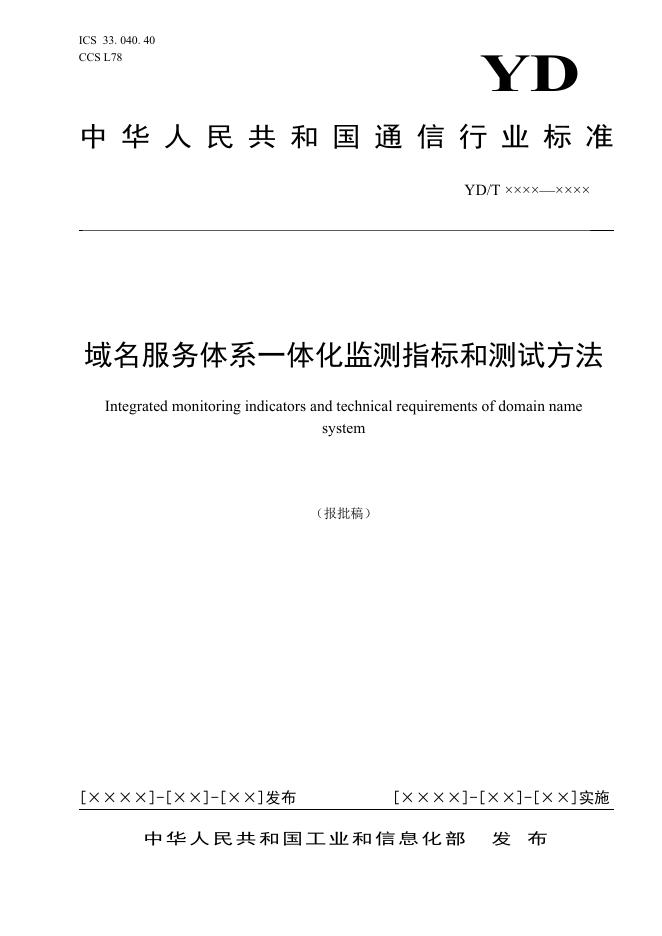 ICS 33. 040. 40
CCS L78

YD

中华人民共和国通信行业标准

YD/T ××××—××××

域名服务体系一体化监测指标和测试方法

Integrated monitoring indicators and technical requirements of domain name system

（报批稿）

[××××]-[××]-[××]发布

[××××]-[××]-[××]实施

中华人民共和国工业和信息化部　发布